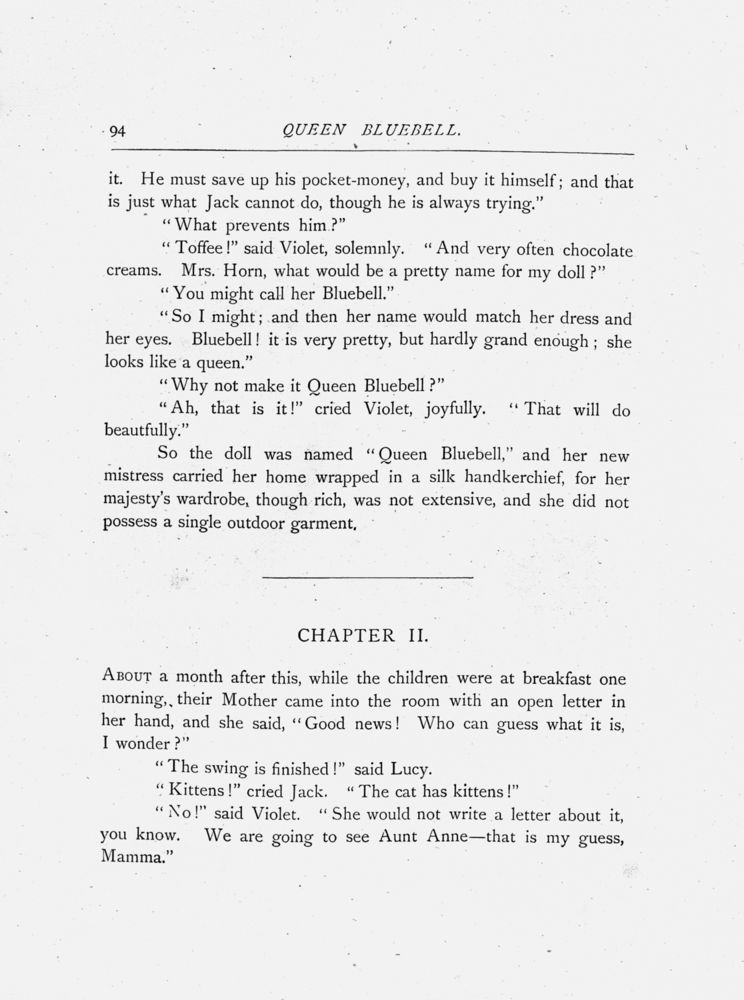 94 QUEEN BLUEBELL.

it. He must save up his pocket-money, and buy it himself; and that is just what Jack cannot do, though he is always trying."

"What prevents him?"

"Toffee!" said Violet, solemnly. "And very often chocolate creams. Mrs. Horn, what would be a pretty name for my doll?"

"You might call her Bluebell."

"So I might; and then her name would match her dress and her eyes. Bluebell! it is very pretty, but hardly grand enough; she looks like a queen."

"Why not make it Queen Bluebell?"

"Ah, that is it!" cried Violet, joyfully. "That will do beautfully."

So the doll was named "Queen Bluebell," and her new mistress carried her home wrapped in a silk handkerchief, for her majesty's wardrobe, though rich, was not extensive, and she did not possess a single outdoor garment.

CHAPTER II.

About a month after this, while the children were at breakfast one morning, their Mother came into the room with an open letter in her hand, and she said, "Good news! Who can guess what it is, I wonder?"

"The swing is finished!" said Lucy.

"Kittens!" cried Jack. "The cat has kittens!"

"No!" said Violet. "She would not write a letter about it, you know. We are going to see Aunt Anne—that is my guess, Mamma."